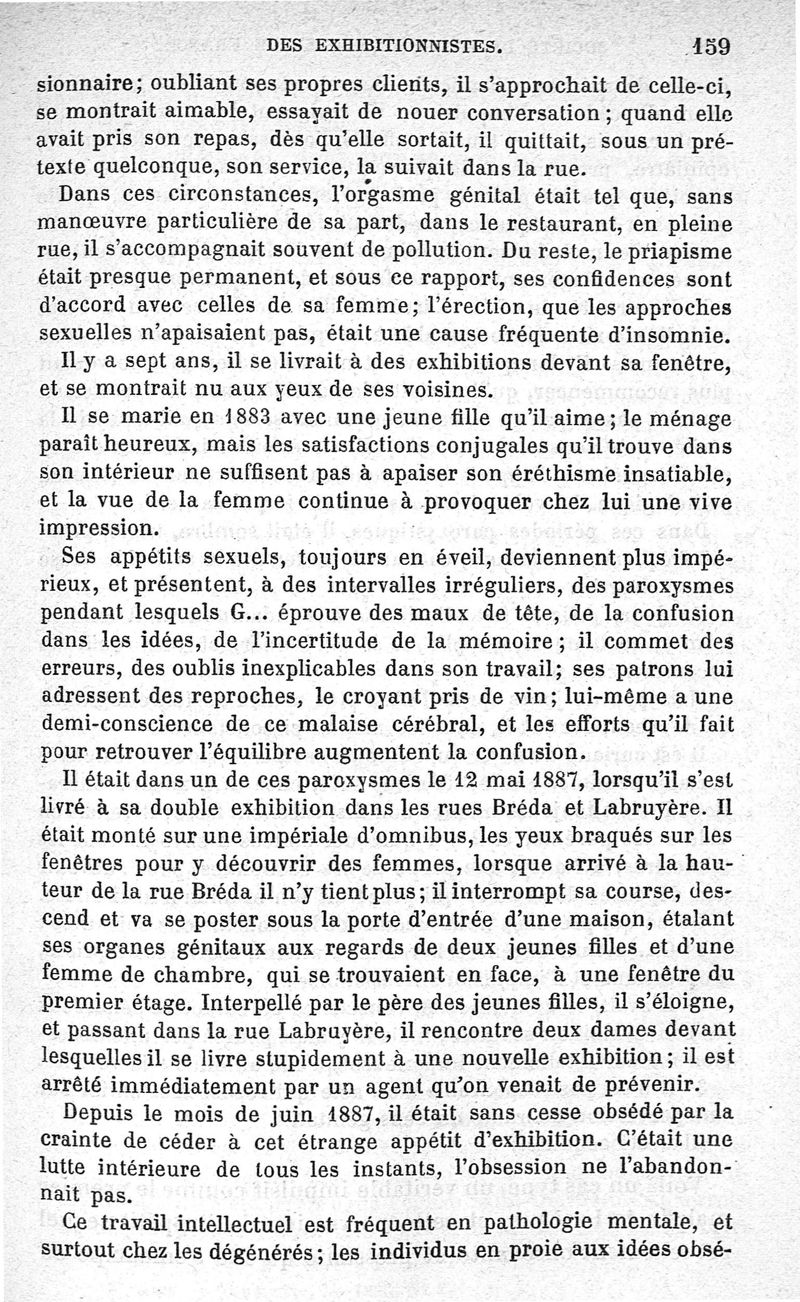 DES EXHIBITIONNISTES. 159

sionnaire; oubliant ses propres clients, il s'approchait de celle-ci, se montrait aimable, essayait de nouer conversation; quand elle avait pris son repas, dès qu'elle sortait, il quittait, sous un prétexte quelconque, son service, la suivait dans la rue.

Dans ces circonstances, l'orgasme génital était tel que, sans manœuvre particulière de sa part, dans le restaurant, en pleine rue, il s'accompagnait souvent de pollution. Du reste, le priapisme était presque permanent, et sous ce rapport, ses confidences sont d'accord avec celles de sa femme; l'érection, que les approches sexuelles n'apaisaient pas, était une cause fréquente d'insomnie.

Il y a sept ans, il se livrait à des exhibitions devant sa fenêtre, et se montrait nu aux yeux de ses voisines.

Il se marie en 1883 avec une jeune fille qu'il aime; le ménage paraît heureux, mais les satisfactions conjugales qu'il trouve dans son intérieur ne suffisent pas à apaiser son éréthisme insatiable, et la vue de la femme continue à provoquer chez lui une vive impression.

Ses appétits sexuels, toujours en éveil, deviennent plus impérieux, et présentent, à des intervalles irréguliers, des paroxysmes pendant lesquels G... éprouve des maux de tête, de la confusion dans les idées, de l'incertitude de la mémoire; il commet des erreurs, des oublis inexplicables dans son travail; ses patrons lui adressent des reproches, le croyant pris de vin; lui-même a une demi-conscience de ce malaise cérébral, et les efforts qu'il fait pour retrouver l'équilibre augmentent la confusion.

Il était dans un de ces paroxysmes le 12 mai 1887, lorsqu'il s'est livré à sa double exhibition dans les rues Bréda et Labruyère. Il était monté sur une impériale d'omnibus, les yeux braqués sur les fenêtres pour y découvrir des femmes, lorsque arrivé à la hauteur de la rue Bréda il n'y tient plus; il interrompt sa course, descend et va se poster sous la porte d'entrée d'une maison, étalant ses organes génitaux aux regards de deux jeunes filles et d'une femme de chambre, qui se trouvaient en face, à une fenêtre du premier étage. Interpellé par le père des jeunes filles, il s'éloigne, et passant dans la rue Labruyère, il rencontre deux dames devant lesquelles il se livre stupidement à une nouvelle exhibition; il est arrêté immédiatement par un agent qu'on venait de prévenir.

Depuis le mois de juin 1887, il était sans cesse obsédé par la crainte de céder à cet étrange appétit d'exhibition. C'était une lutte intérieure de tous les instants, l'obsession ne l'abandonnait pas.

Ce travail intellectuel est fréquent en pathologie mentale, et surtout chez les dégénérés; les individus en proie aux idées obsé-